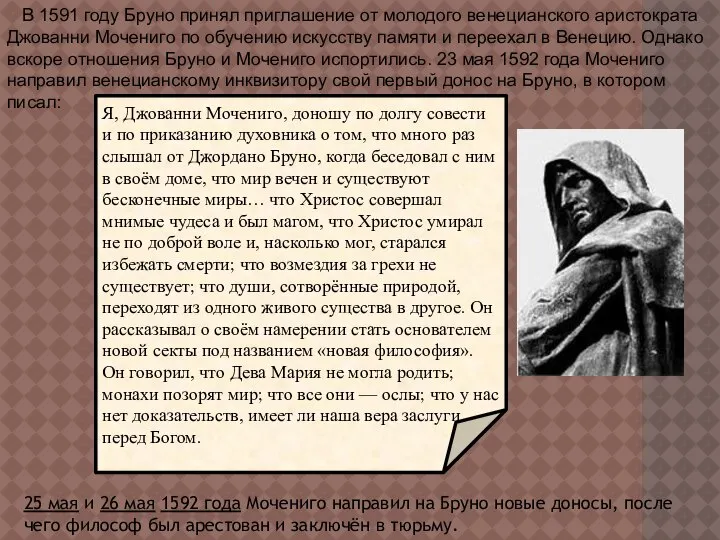 В 1591 году Бруно принял приглашение от молодого венецианского аристократа Джованни Мочениго по обучению искусству памяти и переехал в Венецию. Однако вскоре отношения Бруно и Мочениго испортились. 23 мая 1592 года Мочениго направил венецианскому инквизитору свой первый донос на Бруно, в котором писал:

Я, Джованни Мочениго, доношу по долгу совести и по приказанию духовника о том, что много раз слышал от Джордано Бруно, когда беседовал с ним в своём доме, что мир вечен и существуют бесконечные миры… что Христос совершал мнимые чудеса и был магом, что Христос умирал не по доброй воле и, насколько мог, старался избежать смерти; что возмездия за грехи не существует; что души, сотворённые природой, переходят из одного живого существа в другое. Он рассказывал о своём намерении стать основателем новой секты под названием «новая философия». Он говорил, что Дева Мария не могла родить; монахи позорят мир; что все они — ослы; что у нас нет доказательств, имеет ли наша вера заслуги перед Богом.

25 мая и 26 мая 1592 года Мочениго направил на Бруно новые доносы, после чего философ был арестован и заключён в тюрьму.